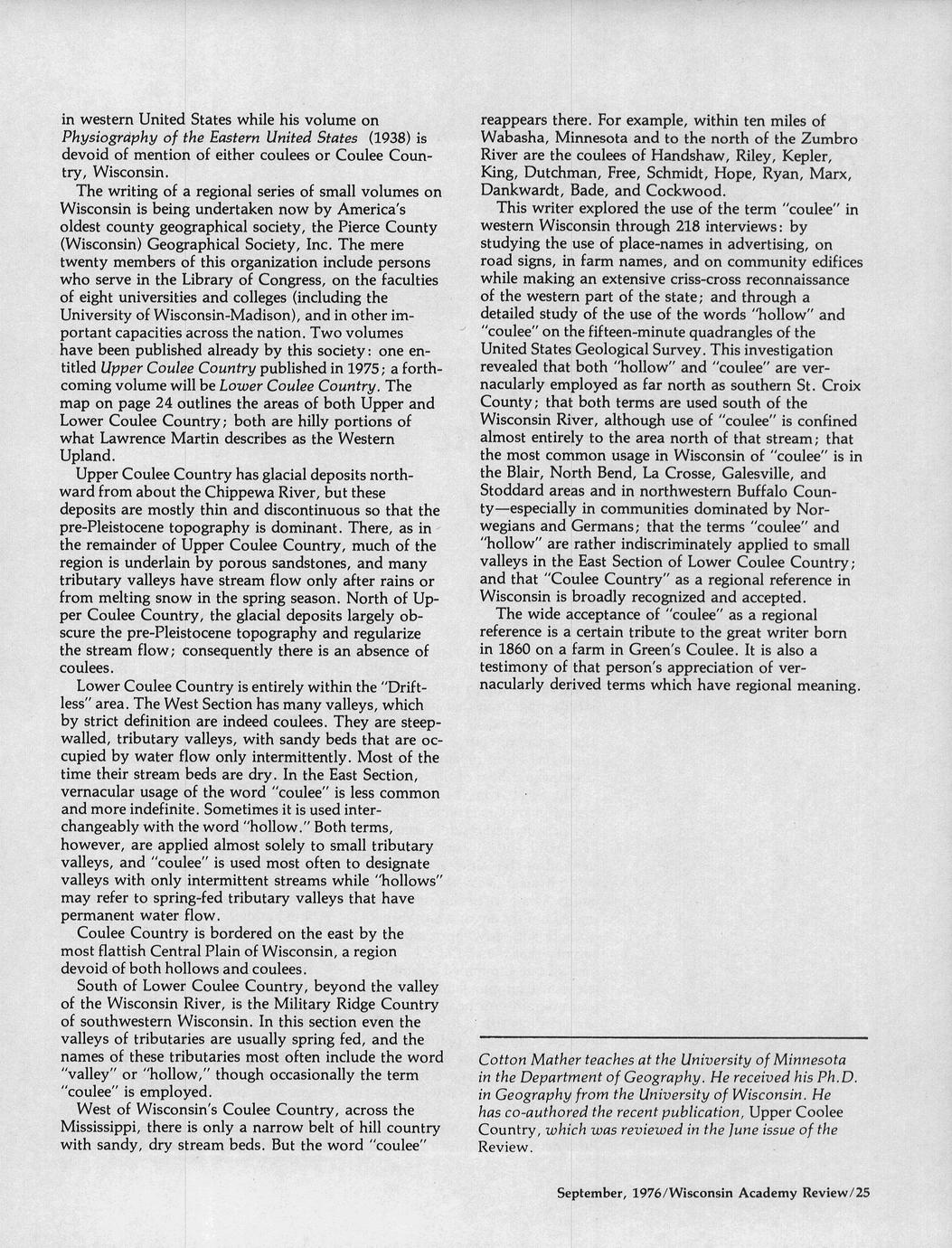 in western United States while his volume on Physiography of the Eastern United States (1938) is devoid of mention of either coulees or Coulee Country, Wisconsin.

The writing of a regional series of small volumes on Wisconsin is being undertaken now by America's oldest county geographical society, the Pierce County (Wisconsin) Geographical Society, Inc. The mere twenty members of this organization include persons who serve in the Library of Congress, on the faculties of eight universities and colleges (including the University of Wisconsin-Madison), and in other important capacities across the nation. Two volumes have been published already by this society: one entitled Upper Coulee Country published in 1975; a forthcoming volume will be Lower Coulee Country. The map on page 24 outlines the areas of both Upper and Lower Coulee Country; both are hilly portions of what Lawrence Martin describes as the Western Upland.

Upper Coulee Country has glacial deposits northward from about the Chippewa River, but these deposits are mostly thin and discontinuous so that the pre-Pleistocene topography is dominant. There, as in the remainder of Upper Coulee Country, much of the region is underlain by porous sandstones, and many tributary valleys have stream flow only after rains or from melting snow in the spring season. North of Upper Coulee Country, the glacial deposits largely obscure the pre-Pleistocene topography and regularize the stream flow; consequently there is an absence of coulees.

Lower Coulee Country is entirely within the "Driftless" area. The West Section has many valleys, which by strict definition are indeed coulees. They are steep-walled, tributary valleys, with sandy beds that are occupied by water flow only intermittently. Most of the time their stream beds are dry. In the East Section, vernacular usage of the word "coulee" is less common and more indefinite. Sometimes it is used interchangeably with the word "hollow." Both terms, however, are applied almost solely to small tributary valleys, and "coulee" is used most often to designate valleys with only intermittent streams while "hollows" may refer to spring-fed tributary valleys that have permanent water flow.

Coulee Country is bordered on the east by the most flattish Central Plain of Wisconsin, a region devoid of both hollows and coulees.

South of Lower Coulee Country, beyond the valley of the Wisconsin River, is the Military Ridge Country of southwestern Wisconsin. In this section even the valleys of tributaries are usually spring fed, and the names of these tributaries most often include the word "valley" or "hollow," though occasionally the term "coulee" is employed.

West of Wisconsin's Coulee Country, across the Mississippi, there is only a narrow belt of hill country with sandy, dry stream beds. But the word "coulee" reappears there. For example, within ten miles of Wabasha, Minnesota and to the north of the Zumbro River are the coulees of Handshaw, Riley, Kepler, King, Dutchman, Free, Schmidt, Hope, Ryan, Marx, Dankwardt, Bade, and Cockwood.

This writer explored the use of the term "coulee" in western Wisconsin through 218 interviews: by studying the use of place-names in advertising, on road signs, in farm names, and on community edifices while making an extensive criss-cross reconnaissance of the western part of the state; and through a detailed study of the use of the words "hollow" and "coulee" on the fifteen-minute quadrangles of the United States Geological Survey. This investigation revealed that both "hollow" and "coulee" are vernacularly employed as far north as southern St. Croix County; that both terms are used south of the Wisconsin River, although use of "coulee" is confined almost entirely to the area north of that stream; that the most common usage in Wisconsin of "coulee" is in the Blair, North Bend, La Crosse, Galesville, and Stoddard areas and in northwestern Buffalo County—especially in communities dominated by Norwegians and Germans; that the terms "coulee" and "hollow" are rather indiscriminately applied to small valleys in the East Section of Lower Coulee Country; and that "Coulee Country" as a regional reference in Wisconsin is broadly recognized and accepted.

The wide acceptance of "coulee" as a regional reference is a certain tribute to the great writer born in 1860 on a farm in Green's Coulee. It is also a testimony of that person's appreciation of vernacularly derived terms which have regional meaning.

Cotton Mather teaches at the University of Minnesota in the Department of Geography. He received his Ph.D. in Geography from the University of Wisconsin. He has co-authored the recent publication, Upper Coolee Country, which was reviewed in the June issue of the Review.

September, 1976/Wisconsin Academy Review/25